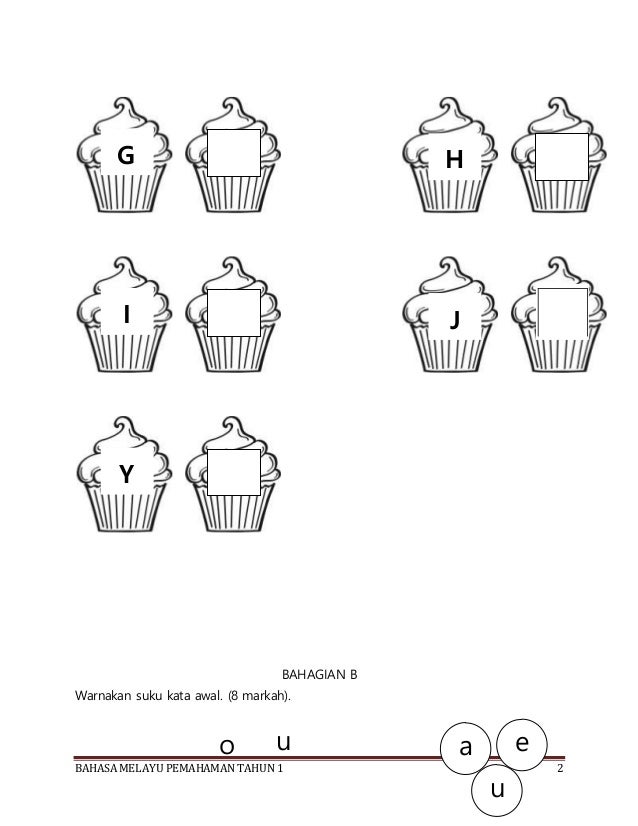 G

H

I

J

Y

BAHAGIAN B

Warnakan suku kata awal. (8 markah).

o u

a e

u

BAHASA MELAYU PEMAHAMAN TAHUN 1

2